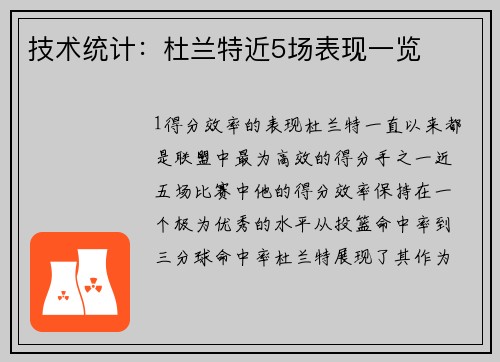 技术统计：杜兰特近5场表现一览

1得分效率的表现杜兰特一直以来都是联盟中最为高效的得分手之一近五场比赛中他的得分效率保持在一个极为优秀的水平从投篮命中率到三分球命中率杜兰特展现了其作为